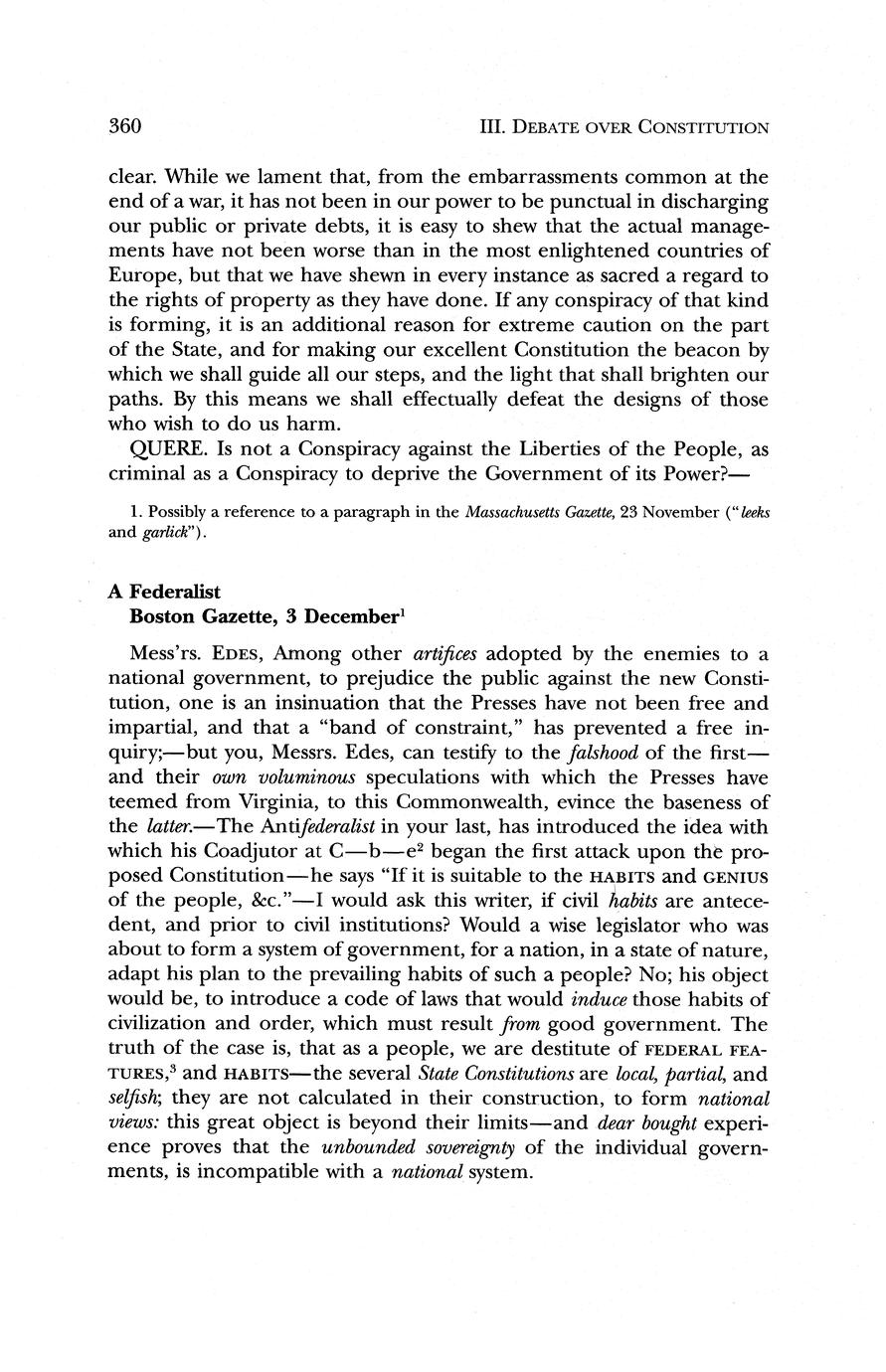 360 III. DEBATE OVER CONSTITUTION

clear. While we lament that, from the embarrassments common at the end of a war, it has not been in our power to be punctual in discharging our public or private debts, it is easy to shew that the actual managements have not been worse than in the most enlightened countries of Europe, but that we have shewn in every instance as sacred a regard to the rights of property as they have done. If any conspiracy of that kind is forming, it is an additional reason for extreme caution on the part of the State, and for making our excellent Constitution the beacon by which we shall guide all our steps, and the light that shall brighten our paths. By this means we shall effectually defeat the designs of those who wish to do us harm.

QUERE. Is not a Conspiracy against the Liberties of the People, as criminal as a Conspiracy to deprive the Government of its Power?—

1. Possibly a reference to a paragraph in the Massachusetts Gazette, 23 November ("leeks and garlick").

A Federalist
Boston Gazette, 3 December$^1$

Mess'rs. EDES, Among other artifices adopted by the enemies to a national government, to prejudice the public against the new Constitution, one is an insinuation that the Presses have not been free and impartial, and that a "band of constraint," has prevented a free inquiry;—but you, Messrs. Edes, can testify to the falshood of the first—and their own voluminous speculations with which the Presses have teemed from Virginia, to this Commonwealth, evince the baseness of the latter.—The Antifederalist in your last, has introduced the idea with which his Coadjutor at C—b—e$^2$ began the first attack upon the proposed Constitution—he says "If it is suitable to the HABITS and GENIUS of the people, &c."—I would ask this writer, if civil habits are antecedent, and prior to civil institutions? Would a wise legislator who was about to form a system of government, for a nation, in a state of nature, adapt his plan to the prevailing habits of such a people? No; his object would be, to introduce a code of laws that would induce those habits of civilization and order, which must result from good government. The truth of the case is, that as a people, we are destitute of FEDERAL FEATURES,$^3$ and HABITS—the several State Constitutions are local, partial, and selfish; they are not calculated in their construction, to form national views: this great object is beyond their limits—and dear bought experience proves that the unbounded sovereignty of the individual governments, is incompatible with a national system.